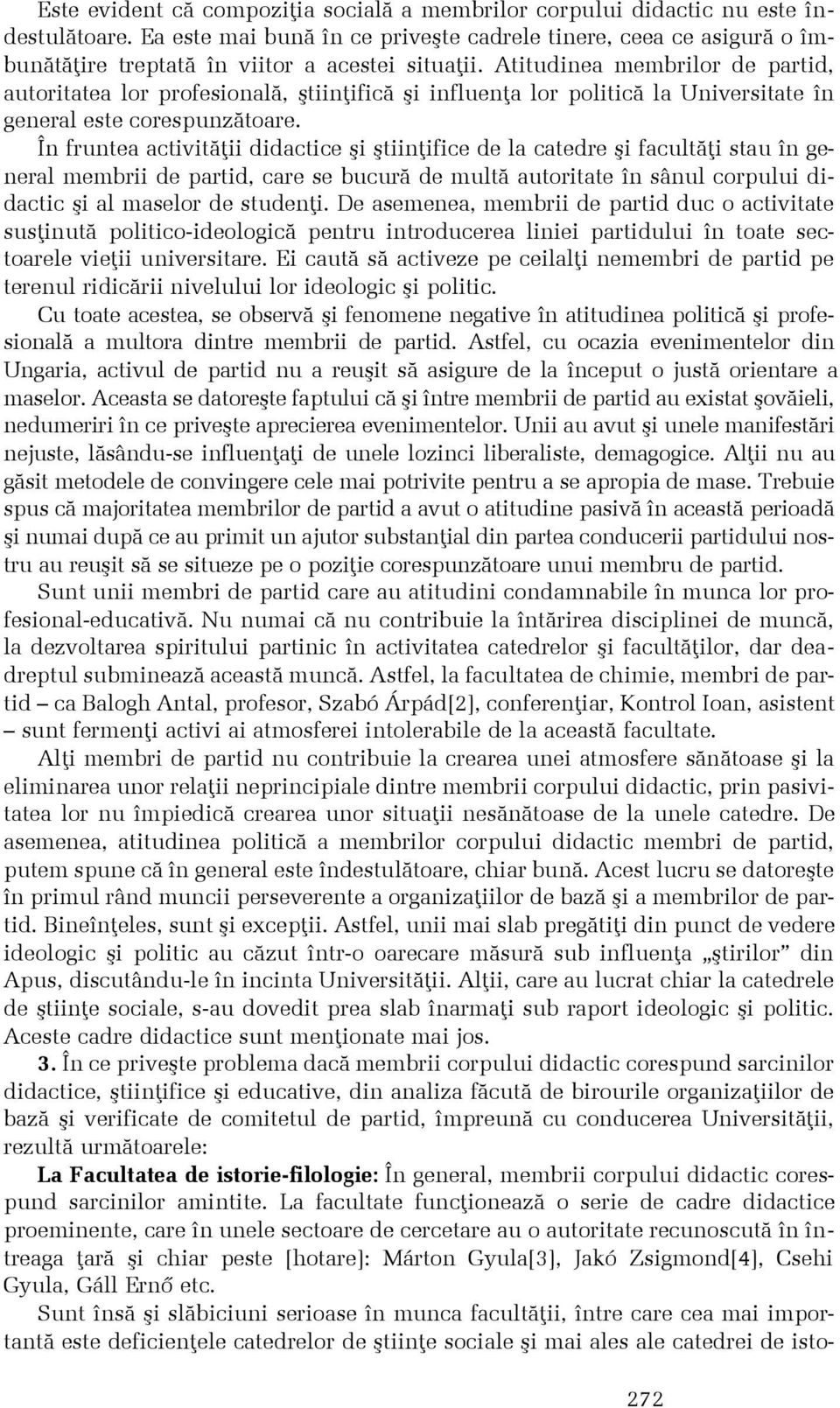 Este evident că compoziţia socială a membrilor corpului didactic nu este îndestulătoare. Ea este mai bună în ce priveşte cadrele tinere, ceea ce asigură o îmbunătăţire treptată în viitor a acestei situaţii. Atitudinea membrilor de partid, autoritatea lor profesională, ştiinţifică şi influenţa lor politică la Universitate în general este corespunzătoare.

În fruntea activităţii didactice şi ştiinţifice de la catedre şi facultăţi stau în general membrii de partid, care se bucură de multă autoritate în sânul corpului didactic şi al maselor de studenţi. De asemenea, membrii de partid duc o activitate susţinută politico-ideologică pentru introducerea liniei partidului în toate sectoarele vieţii universitare. Ei caută să activeze pe ceilalţi nemembri de partid pe terenul ridicării nivelului lor ideologic şi politic.

Cu toate acestea, se observă şi fenomene negative în atitudinea politică şi profesională a multora dintre membrii de partid. Astfel, cu ocazia evenimentelor din Ungaria, activul de partid nu a reuşit să asigure de la început o justă orientare a maselor. Aceasta se datoreşte faptului că şi între membrii de partid au existat şovăieli, nedumeriri în ce priveşte aprecierea evenimentelor. Unii au avut şi unele manifestări nejuste, lăsându-se influenţaţi de unele lozinci liberaliste, demagogice. Alţii nu au găsit metodele de convingere cele mai potrivite pentru a se apropia de mase. Trebuie spus că majoritatea membrilor de partid a avut o atitudine pasivă în această perioadă şi numai după ce au primit un ajutor substanţial din partea conducerii partidului nostru au reuşit să se situeze pe o poziţie corespunzătoare unui membru de partid.

Sunt unii membri de partid care au atitudini condamnabile în munca lor profesional-educativă. Nu numai că nu contribuie la întărirea disciplinei de muncă, la dezvoltarea spiritului partinic în activitatea catedrelor şi facultăţilor, dar deadreptul subminează această muncă. Astfel, la facultatea de chimie, membri de partid – ca Balogh Antal, profesor, Szabó Árpád[2], conferenţiar, Kontrol Ioan, asistent – sunt fermenţi activi ai atmosferei intolerabile de la această facultate.

Alţi membri de partid nu contribuie la crearea unei atmosfere sănătoase şi la eliminarea unor relaţii neprincipiale dintre membrii corpului didactic, prin pasivitatea lor nu împiedică crearea unor situaţii nesănătoase de la unele catedre. De asemenea, atitudinea politică a membrilor corpului didactic membri de partid, putem spune că în general este îndestulătoare, chiar bună. Acest lucru se datoreşte în primul rând muncii perseverente a organizaţiilor de bază şi a membrilor de partid. Bineînţeles, sunt şi excepţii. Astfel, unii mai slab pregătiţi din punct de vedere ideologic şi politic au căzut într-o oarecare măsură sub influenţa „ştirilor” din Apus, discutându-le în incinta Universităţii. Alţii, care au lucrat chiar la catedrele de ştiinţe sociale, s-au dovedit prea slab înarmaţi sub raport ideologic şi politic. Aceste cadre didactice sunt menţionate mai jos.

3. În ce priveşte problema dacă membrii corpului didactic corespund sarcinilor didactice, ştiinţifice şi educative, din analiza făcută de birourile organizaţiilor de bază şi verificate de comitetul de partid, împreună cu conducerea Universităţii, rezultă următoarele:

La Facultatea de istorie-filologie: În general, membrii corpului didactic corespund sarcinilor amintite. La facultate funcţionează o serie de cadre didactice proeminente, care în unele sectoare de cercetare au o autoritate recunoscută în întreaga ţară şi chiar peste [hotare]: Márton Gyula[3], Jakó Zsigmond[4], Csehi Gyula, Gáll Ernő etc.

Sunt însă şi slăbiciuni serioase în munca facultăţii, între care cea mai importantă este deficienţele catedrelor de ştiinţe sociale şi mai ales ale catedrei de isto-

272